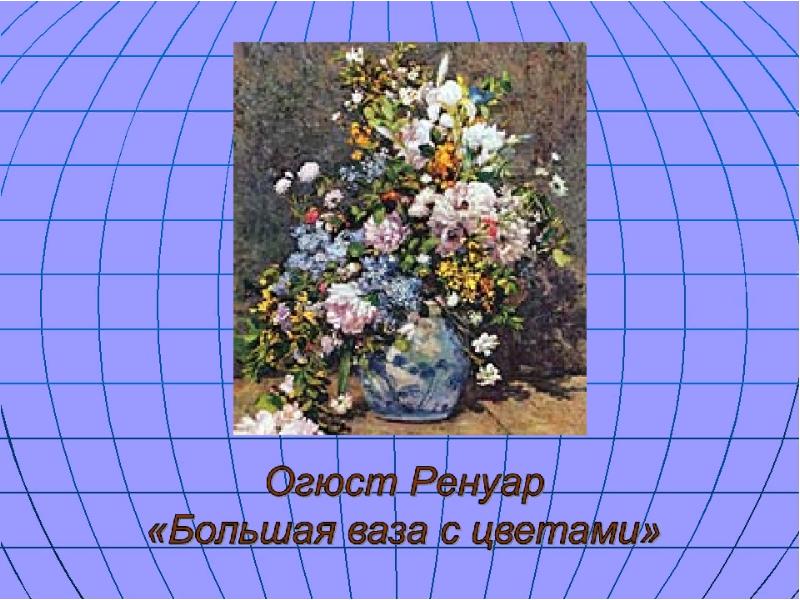 Огюст Ренуар
«Большая ваза с цветами»